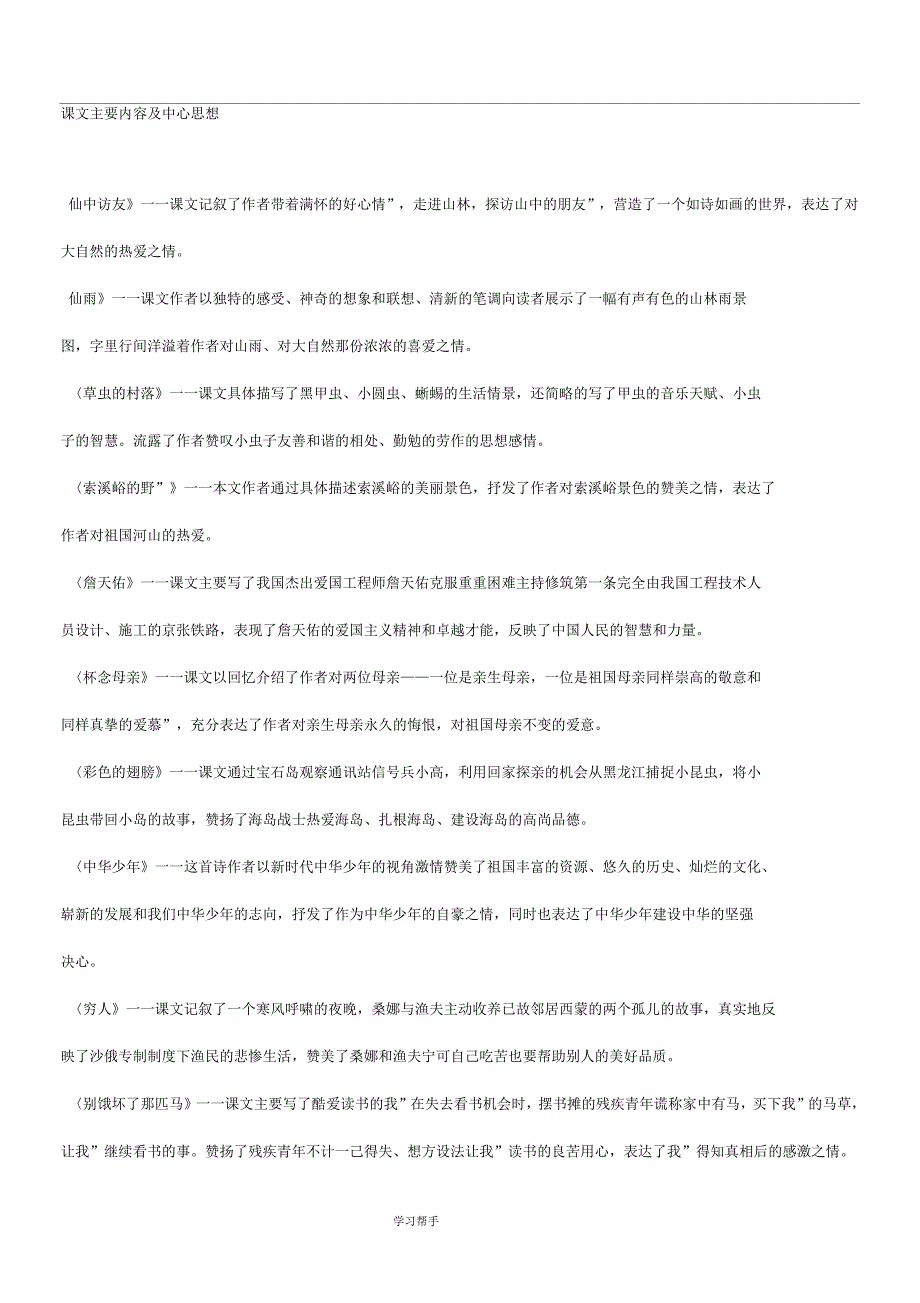 课文主要内容及中心思想

仙中访友》一一课文记叙了作者带着满怀的好心情”，走进山林，探访山中的朋友”，营造了一个如诗如画的世界，表达了对大自然的热爱之情。

仙雨》一一课文作者以独特的感受、神奇的想象和联想、清新的笔调向读者展示了一幅有声有色的山林雨景图，字里行间洋溢着作者对山雨、对大自然那份浓浓的喜爱之情。

〈草虫的村落》一一课文具体描写了黑甲虫、小圆虫、蜥蜴的生活情景，还简略的写了甲虫的音乐天赋、小虫子的智慧。流露了作者赞叹小虫子友善和谐的相处、勤勉的劳作的思想感情。

〈索溪峪的野”》一一本文作者通过具体描述索溪峪的美丽景色，抒发了作者对索溪峪景色的赞美之情，表达了作者对祖国河山的热爱。

〈詹天佑》一一课文主要写了我国杰出爱国工程师詹天佑克服重重困难主持修筑第一条完全由我国工程技术人员设计、施工的京张铁路，表现了詹天佑的爱国主义精神和卓越才能，反映了中国人民的智慧和力量。

〈杯念母亲》一一课文以回忆介绍了作者对两位母亲——一位是亲生母亲，一位是祖国母亲同样崇高的敬意和同样真挚的爱慕”，充分表达了作者对亲生母亲永久的悔恨，对祖国母亲不变的爱意。

〈彩色的翅膀》一一课文通过宝石岛观察通讯站信号兵小高，利用回家探亲的机会从黑龙江捕捉小昆虫，将小昆虫带回小岛的故事，赞扬了海岛战士热爱海岛、扎根海岛、建设海岛的高尚品德。

〈中华少年》一一这首诗作者以新时代中华少年的视角激情赞美了祖国丰富的资源、悠久的历史、灿烂的文化、崭新的发展和我们中华少年的志向，抒发了作为中华少年的自豪之情，同时也表达了中华少年建设中华的坚强决心。

〈穷人》一一课文记叙了一个寒风呼啸的夜晚，桑娜与渔夫主动收养已故邻居西蒙的两个孤儿的故事，真实地反映了沙俄专制制度下渔民的悲惨生活，赞美了桑娜和渔夫宁可自己吃苦也要帮助别人的美好品质。

〈别饿坏了那匹马》一一课文主要写了酷爱读书的我”在失去看书机会时，摆书摊的残疾青年谎称家中有马，买下我”的马草，让我”继续看书的事。赞扬了残疾青年不计一己得失、想方设法让我”读书的良苦用心，表达了我”得知真相后的感激之情。

学习帮手